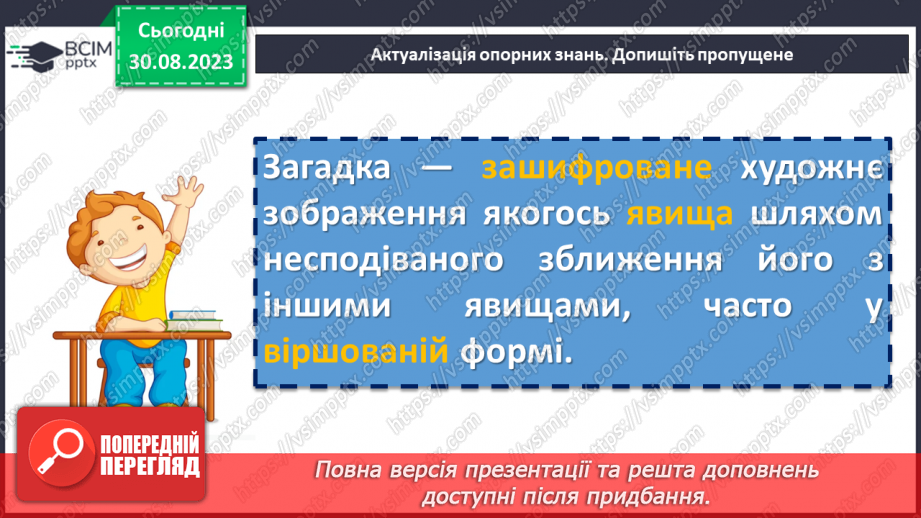 ВСІМ pptx

Сьогодні 30.08.2023

Актуалізація опорних знань. Допишіть пропущене

Загадка — зашифроване художнє зображення якогось явища шляхом несподіваного зближення його з іншими явищами, часто у віршованій формі.

ПОПЕРЕДНІЙ ПЕРЕГЛЯД

Повна версія презентації та решта доповнень доступні після придбання.

https://vsimpptx.com